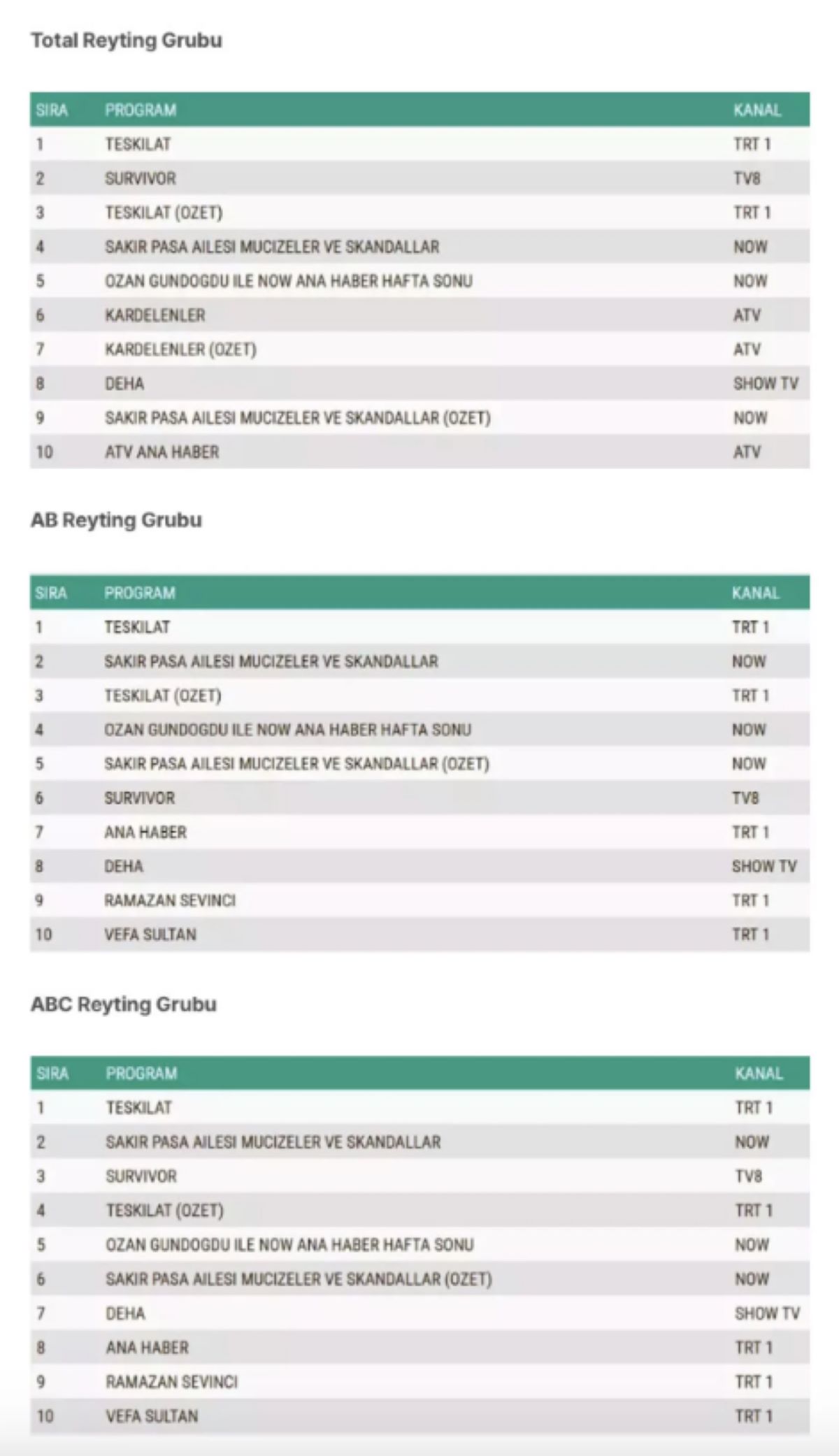 Total Reyting Grubu

| SIRA | PROGRAM | KANAL |
|---|---|---|
| 1 | TESKILAT | TRT 1 |
| 2 | SURVIVOR | TV8 |
| 3 | TESKILAT (OZET) | TRT 1 |
| 4 | SAKIR PASA AILESI MUCIZELER VE SKANDALLAR | NOW |
| 5 | OZAN GUNDOGDU ILE NOW ANA HABER HAFTA SONU | NOW |
| 6 | KARDELENLER | ATV |
| 7 | KARDELENLER (OZET) | ATV |
| 8 | DEHA | SHOW TV |
| 9 | SAKIR PASA AILESI MUCIZELER VE SKANDALLAR (OZET) | NOW |
| 10 | ATV ANA HABER | ATV |

AB Reyting Grubu

| SIRA | PROGRAM | KANAL |
|---|---|---|
| 1 | TESKILAT | TRT 1 |
| 2 | SAKIR PASA AILESI MUCIZELER VE SKANDALLAR | NOW |
| 3 | TESKILAT (OZET) | TRT 1 |
| 4 | OZAN GUNDOGDU ILE NOW ANA HABER HAFTA SONU | NOW |
| 5 | SAKIR PASA AILESI MUCIZELER VE SKANDALLAR (OZET) | NOW |
| 6 | SURVIVOR | TV8 |
| 7 | ANA HABER | TRT 1 |
| 8 | DEHA | SHOW TV |
| 9 | RAMAZAN SEVINCI | TRT 1 |
| 10 | VEFA SULTAN | TRT 1 |

ABC Reyting Grubu

| SIRA | PROGRAM | KANAL |
|---|---|---|
| 1 | TESKILAT | TRT 1 |
| 2 | SAKIR PASA AILESI MUCIZELER VE SKANDALLAR | NOW |
| 3 | SURVIVOR | TV8 |
| 4 | TESKILAT (OZET) | TRT 1 |
| 5 | OZAN GUNDOGDU ILE NOW ANA HABER HAFTA SONU | NOW |
| 6 | SAKIR PASA AILESI MUCIZELER VE SKANDALLAR (OZET) | NOW |
| 7 | DEHA | SHOW TV |
| 8 | ANA HABER | TRT 1 |
| 9 | RAMAZAN SEVINCI | TRT 1 |
| 10 | VEFA SULTAN | TRT 1 |